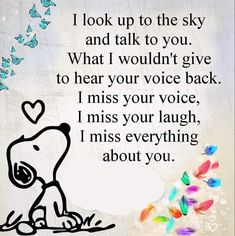 I look up to the sky and talk to you. What I wouldn't give to hear your voice back. I miss your voice, I miss your laugh, I miss everything about you.